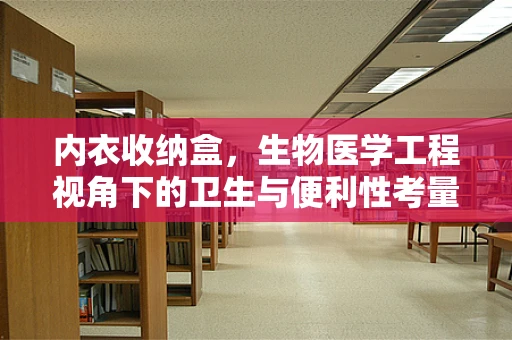 内衣收纳盒，生物医学工程视角下的卫生与便利性考量